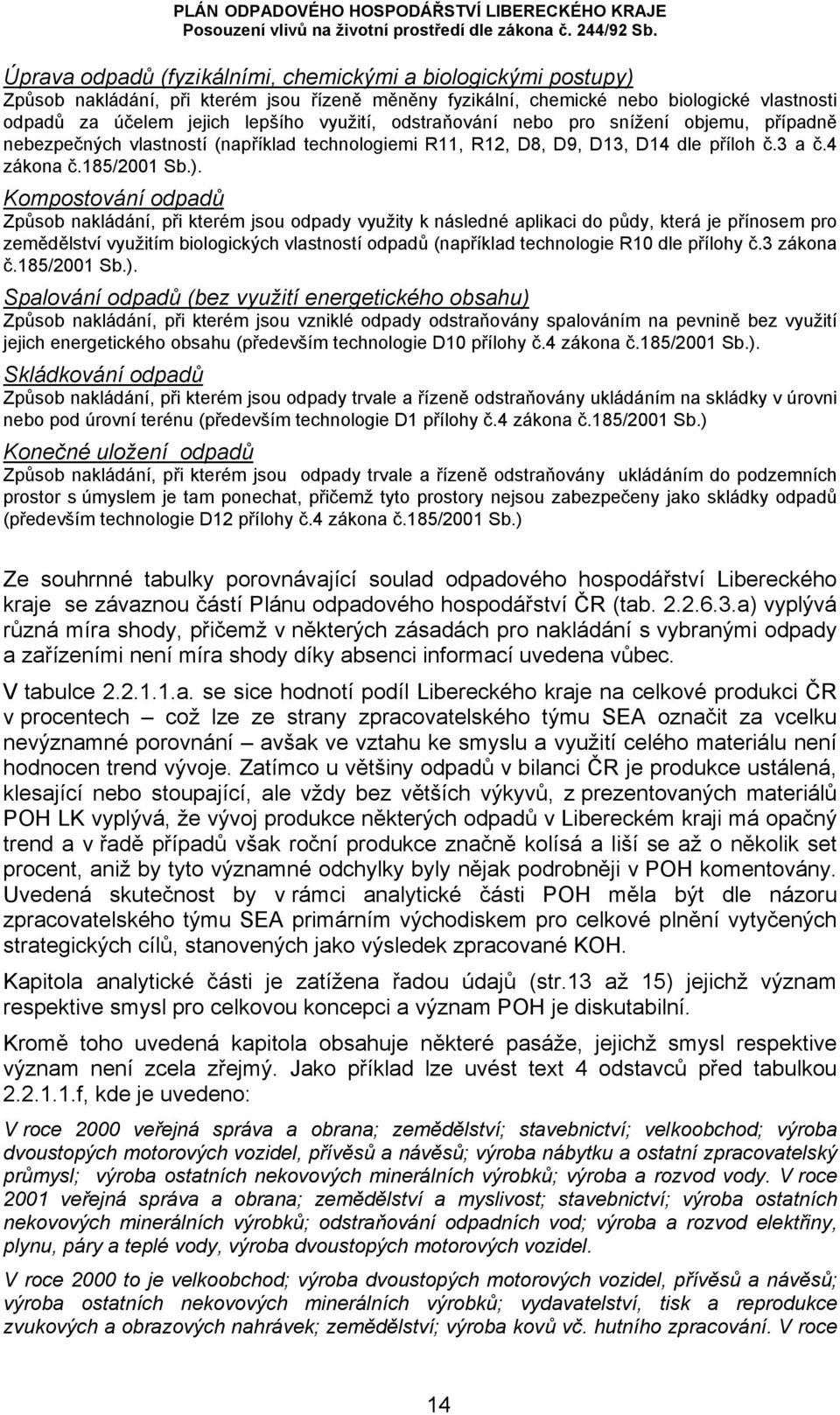 PLÁN ODPADOVÉHO HOSPODÁŘSTVÍ LIBERECKÉHO KRAJE
Posouzení vlivů na životní prostředí dle zákona č. 244/92 Sb.

Úprava odpadů (fyzikálními, chemickými a biologickými postupy)
Způsob nakládání, při kterém jsou řízeně měněny fyzikální, chemické nebo biologické vlastnosti odpadů za účelem jejich lepšího využití, odstraňování nebo pro snížení objemu, případně nebezpečných vlastností (například technologiemi R11, R12, D8, D9, D13, D14 dle příloh č.3 a č.4 zákona č.185/2001 Sb.).

Kompostování odpadů
Způsob nakládání, při kterém jsou odpady využity k následné aplikaci do půdy, která je přínosem pro zemědělství využitím biologických vlastností odpadů (například technologie R10 dle přílohy č.3 zákona č.185/2001 Sb.).

Spalování odpadů (bez využití energetického obsahu)
Způsob nakládání, při kterém jsou vzniklé odpady odstraňovány spalováním na pevnině bez využití jejich energetického obsahu (především technologie D10 přílohy č.4 zákona č.185/2001 Sb.).

Skládkování odpadů
Způsob nakládání, při kterém jsou odpady trvale a řízeně odstraňovány ukládáním na skládky v úrovni nebo pod úrovní terénu (především technologie D1 přílohy č.4 zákona č.185/2001 Sb.)

Konečné uložení odpadů
Způsob nakládání, při kterém jsou odpady trvale a řízeně odstraňovány ukládáním do podzemních prostor s úmyslem je tam ponechat, přičemž tyto prostory nejsou zabezpečeny jako skládky odpadů (především technologie D12 přílohy č.4 zákona č.185/2001 Sb.)

Ze souhrnné tabulky porovnávající soulad odpadového hospodářství Libereckého kraje se závaznou částí Plánu odpadového hospodářství ČR (tab. 2.2.6.3.a) vyplývá různá míra shody, přičemž v některých zásadách pro nakládání s vybranými odpady a zařízeními není míra shody díky absenci informací uvedena vůbec.

V tabulce 2.2.1.1.a. se sice hodnotí podíl Libereckého kraje na celkové produkci ČR v procentech – což lze ze strany zpracovatelského týmu SEA označit za vcelku nevýznamné porovnání – avšak ve vztahu ke smyslu a využití celého materiálu není hodnocen trend vývoje. Zatímco u většiny odpadů v bilanci ČR je produkce ustálená, klesající nebo stoupající, ale vždy bez větších výkyvů, z prezentovaných materiálů POH LK vyplývá, že vývoj produkce některých odpadů v Libereckém kraji má opačný trend a v řadě případů však roční produkce značně kolísá a liší se až o několik set procent, aniž by tyto významné odchylky byly nějak podrobněji v POH komentovány. Uvedená skutečnost by v rámci analytické části POH měla být dle názoru zpracovatelského týmu SEA primárním východiskem pro celkové plnění vytyčených strategických cílů, stanovených jako výsledek zpracované KOH.

Kapitola analytické části je zatížena řadou údajů (str.13 až 15) jejichž význam respektive smysl pro celkovou koncepci a význam POH je diskutabilní.

Kromě toho uvedená kapitola obsahuje některé pasáže, jejichž smysl respektive význam není zcela zřejmý. Jako příklad lze uvést text 4 odstavců před tabulkou 2.2.1.1.f, kde je uvedeno:

V roce 2000 veřejná správa a obrana; zemědělství; stavebnictví; velkoobchod; výroba dvoustopých motorových vozidel, přívěsů a návěsů; výroba nábytku a ostatní zpracovatelský průmysl; výroba ostatních nekovových minerálních výrobků; výroba a rozvod vody. V roce 2001 veřejná správa a obrana; zemědělství a myslivost; stavebnictví; výroba ostatních nekovových minerálních výrobků; odstraňování odpadních vod; výroba a rozvod elektřiny, plynu, páry a teplé vody, výroba dvoustopých motorových vozidel.

V roce 2000 to je velkoobchod; výroba dvoustopých motorových vozidel, přívěsů a návěsů; výroba ostatních nekovových minerálních výrobků; vydavatelství, tisk a reprodukce zvukových a obrazových nahrávek; zemědělství; výroba kovů vč. hutního zpracování. V roce

14